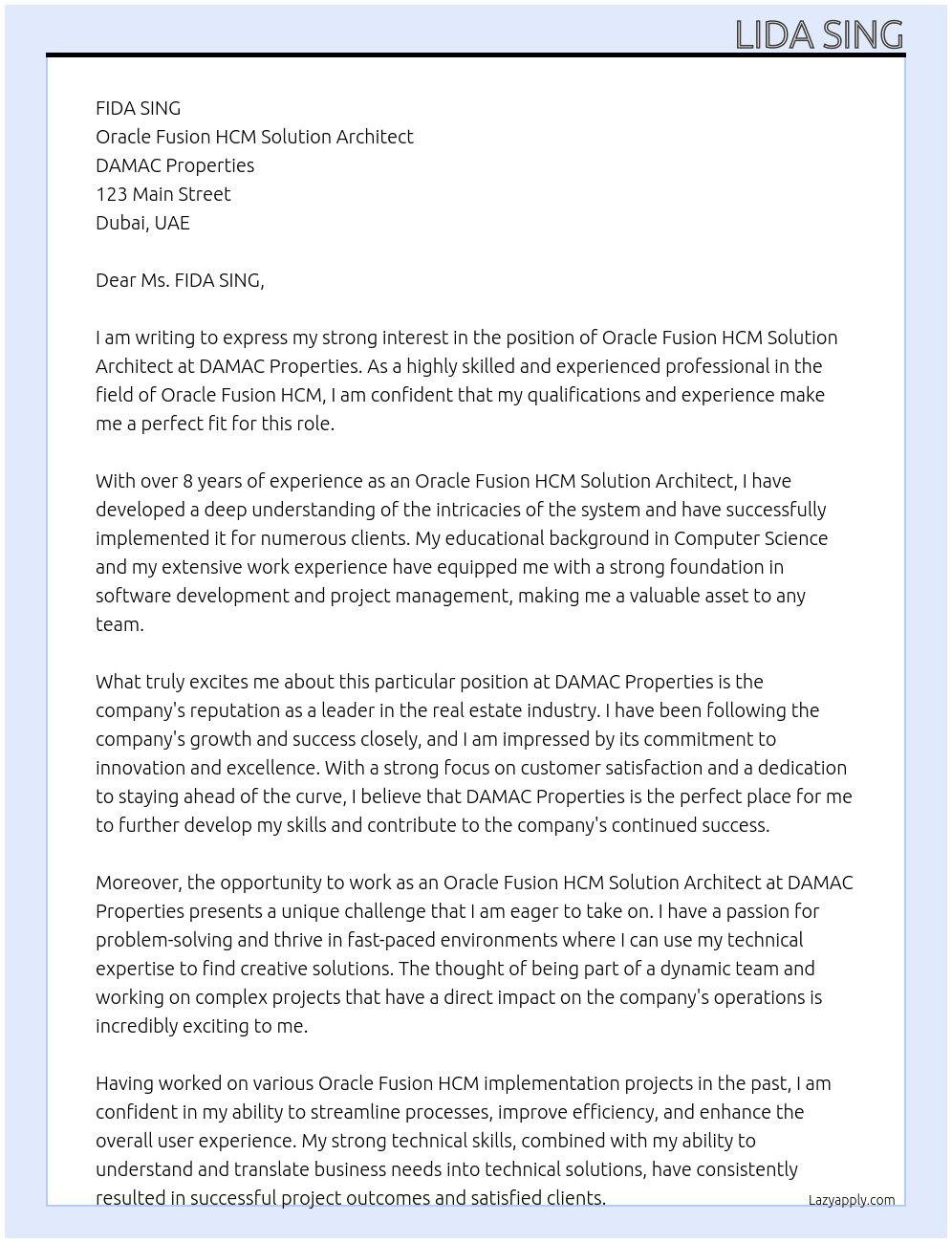 LIDA SING

FIDA SING
Oracle Fusion HCM Solution Architect
DAMAC Properties
123 Main Street
Dubai, UAE

Dear Ms. FIDA SING,

I am writing to express my strong interest in the position of Oracle Fusion HCM Solution Architect at DAMAC Properties. As a highly skilled and experienced professional in the field of Oracle Fusion HCM, I am confident that my qualifications and experience make me a perfect fit for this role.

With over 8 years of experience as an Oracle Fusion HCM Solution Architect, I have developed a deep understanding of the intricacies of the system and have successfully implemented it for numerous clients. My educational background in Computer Science and my extensive work experience have equipped me with a strong foundation in software development and project management, making me a valuable asset to any team.

What truly excites me about this particular position at DAMAC Properties is the company's reputation as a leader in the real estate industry. I have been following the company's growth and success closely, and I am impressed by its commitment to innovation and excellence. With a strong focus on customer satisfaction and a dedication to staying ahead of the curve, I believe that DAMAC Properties is the perfect place for me to further develop my skills and contribute to the company's continued success.

Moreover, the opportunity to work as an Oracle Fusion HCM Solution Architect at DAMAC Properties presents a unique challenge that I am eager to take on. I have a passion for problem-solving and thrive in fast-paced environments where I can use my technical expertise to find creative solutions. The thought of being part of a dynamic team and working on complex projects that have a direct impact on the company's operations is incredibly exciting to me.

Having worked on various Oracle Fusion HCM implementation projects in the past, I am confident in my ability to streamline processes, improve efficiency, and enhance the overall user experience. My strong technical skills, combined with my ability to understand and translate business needs into technical solutions, have consistently resulted in successful project outcomes and satisfied clients.

Lazyapply.com